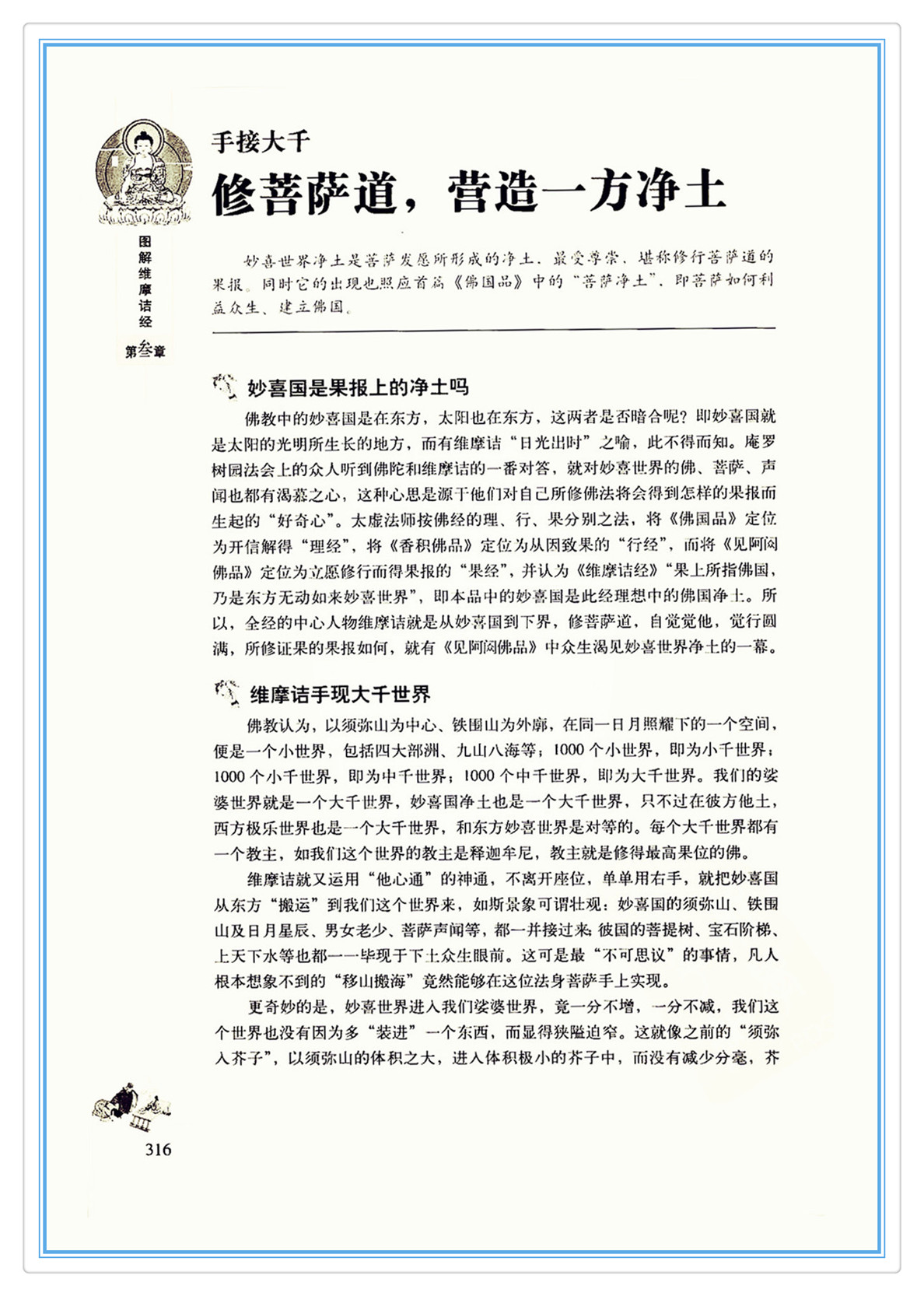 图解维摩诘经

第叁章

手接大千

修菩萨道，营造一方净土

妙喜世界净土是菩萨发愿所形成的净土，最受尊崇，堪称修行菩萨道的果报。同时它的出现也照应首篇《佛国品》中的“菩萨净土”，即菩萨如何利益众生、建立佛国。

妙喜国是果报上的净土吗

佛教中的妙喜国是在东方，太阳也在东方，这两者是否暗合呢？即妙喜国就是太阳的光明所生长的地方，而有维摩诘“日光出时”之喻，此不得而知。庵罗树园法会上的众人听到佛陀和维摩诘的一番对答，就对妙喜世界的佛、菩萨、声闻也都有渴慕之心，这种心思是源于他们对自己所修佛法将会得到怎样的果报而生起的“好奇心”。太虚法师按佛经的理、行、果分别之法，将《佛国品》定位为开信解得“理经”，将《香积佛品》定位为从因致果的“行经”，而将《见阿閦佛品》定位为立愿修行而得果报的“果经”，并认为《维摩诘经》“果上所指佛国，乃是东方无动如来妙喜世界”，即本品中的妙喜国是此经理想中的佛国净土。所以，全经的中心人物维摩诘就是从妙喜国到下界，修菩萨道，自觉觉他，觉行圆满，所修证果的果报如何，就有《见阿閦佛品》中众生渴见妙喜世界净土的一幕。

维摩诘手现大千世界

佛教认为，以须弥山为中心、铁围山为外廓，在同一日月照耀下的一个空间，便是一个小世界，包括四大部洲、九山八海等；1000个小世界，即为小千世界；1000个小千世界，即为中千世界；1000个中千世界，即为大千世界。我们的娑婆世界就是一个大千世界，妙喜国净土也是一个大千世界，只不过在彼方他土，西方极乐世界也是一个大千世界，和东方妙喜世界是对等的。每个大千世界都有一个教主，如我们这个世界的教主是释迦牟尼，教主就是修得最高果位的佛。

维摩诘就又运用“他心通”的神通，不离开座位，单单用右手，就把妙喜国从东方“搬运”到我们这个世界来，如斯景象可谓壮观：妙喜国的须弥山、铁围山及日月星辰、男女老少、菩萨声闻等，都一并接过来；彼国的菩提树、宝石阶梯、上天下水等也都一一毕现于下土众生眼前。这可是最“不可思议”的事情，凡人根本想象不到的“移山搬海”竟然能够在这位法身菩萨手上实现。

更奇妙的是，妙喜世界进入我们娑婆世界，竟一分不增，一分不减，我们这个世界也没有因为多“装进”一个东西，而显得狭隘迫窄。这就像之前的“须弥入芥子”，以须弥山的体积之大，进入体积极小的芥子中，而没有减少分毫，芥

316